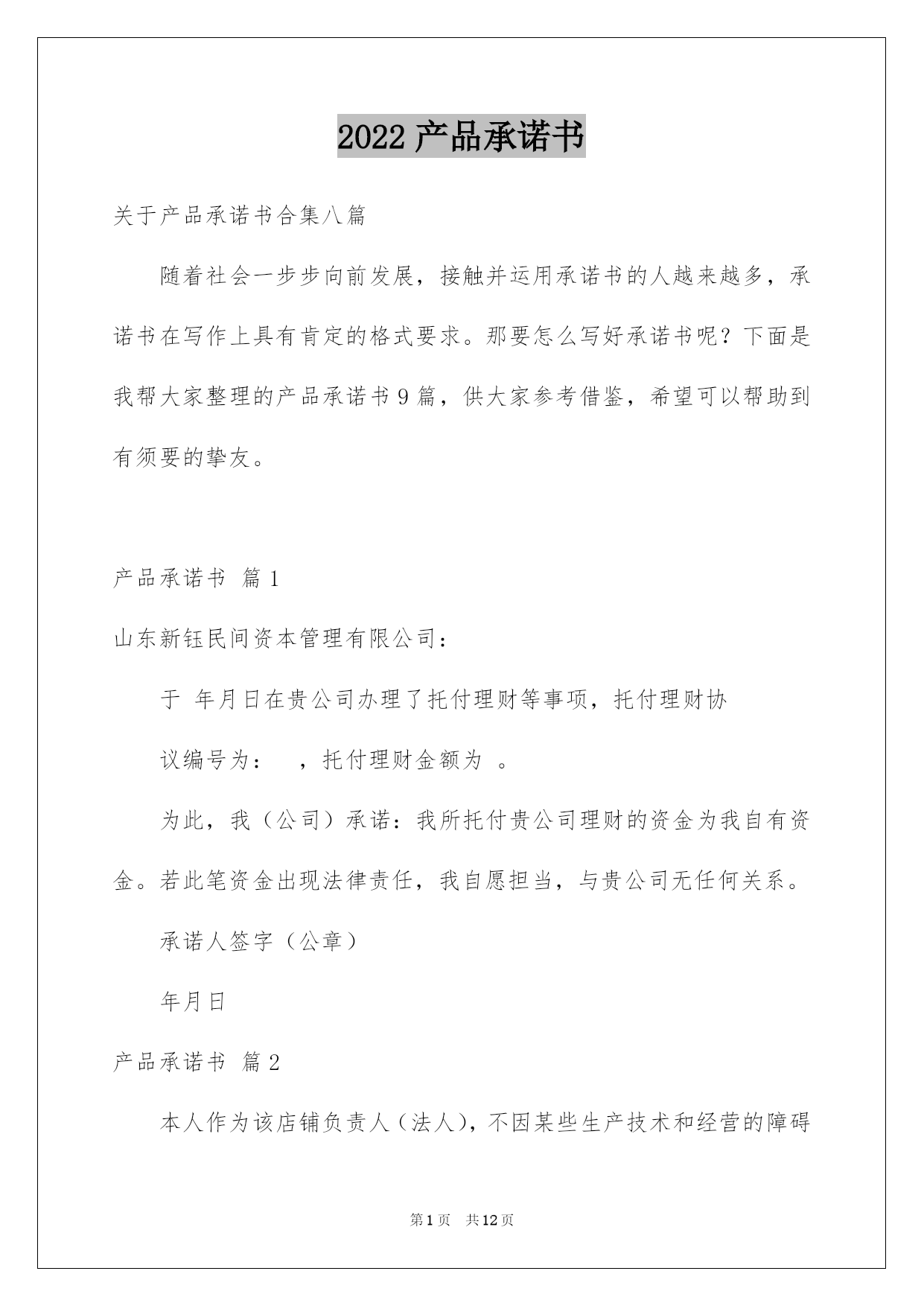 2022 产品承诺书

关于产品承诺书合集八篇

随着社会一步步向前发展，接触并运用承诺书的人越来越多，承诺书在写作上具有肯定的格式要求。那要怎么写好承诺书呢？下面是我帮大家整理的产品承诺书 9 篇，供大家参考借鉴，希望可以帮助到有须要的挚友。

产品承诺书 篇 1

山东新钰民间资本管理有限公司：

于 年月日在贵公司办理了托付理财等事项，托付理财协

议编号为： ，托付理财金额为 。

为此，我（公司）承诺：我所托付贵公司理财的资金为我自有资金。若此笔资金出现法律责任，我自愿担当，与贵公司无任何关系。

承诺人签字（公章）

年月日

产品承诺书 篇 2

本人作为该店铺负责人（法人），不因某些生产技术和经营的障碍

第 1 页 共 12 页